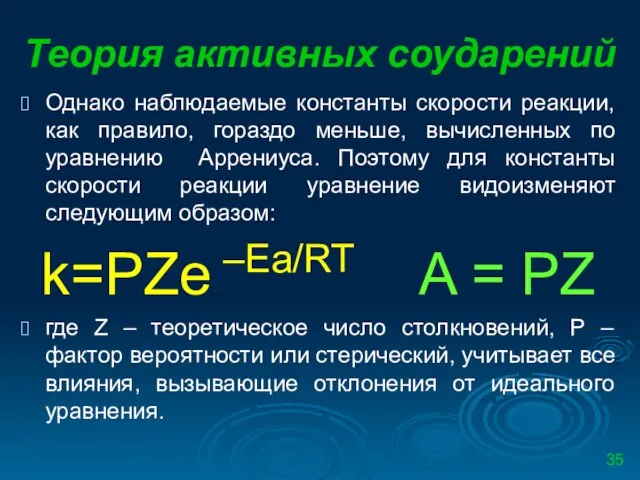 Теория активных соударений

Однако наблюдаемые константы скорости реакции, как правило, гораздо меньше, вычисленных по уравнению Аррениуса. Поэтому для константы скорости реакции уравнение видоизменяют следующим образом:

$k=PZe^{-Ea/RT}$ $A = PZ$

где Z – теоретическое число столкновений, P – фактор вероятности или стерический, учитывает все влияния, вызывающие отклонения от идеального уравнения.

35